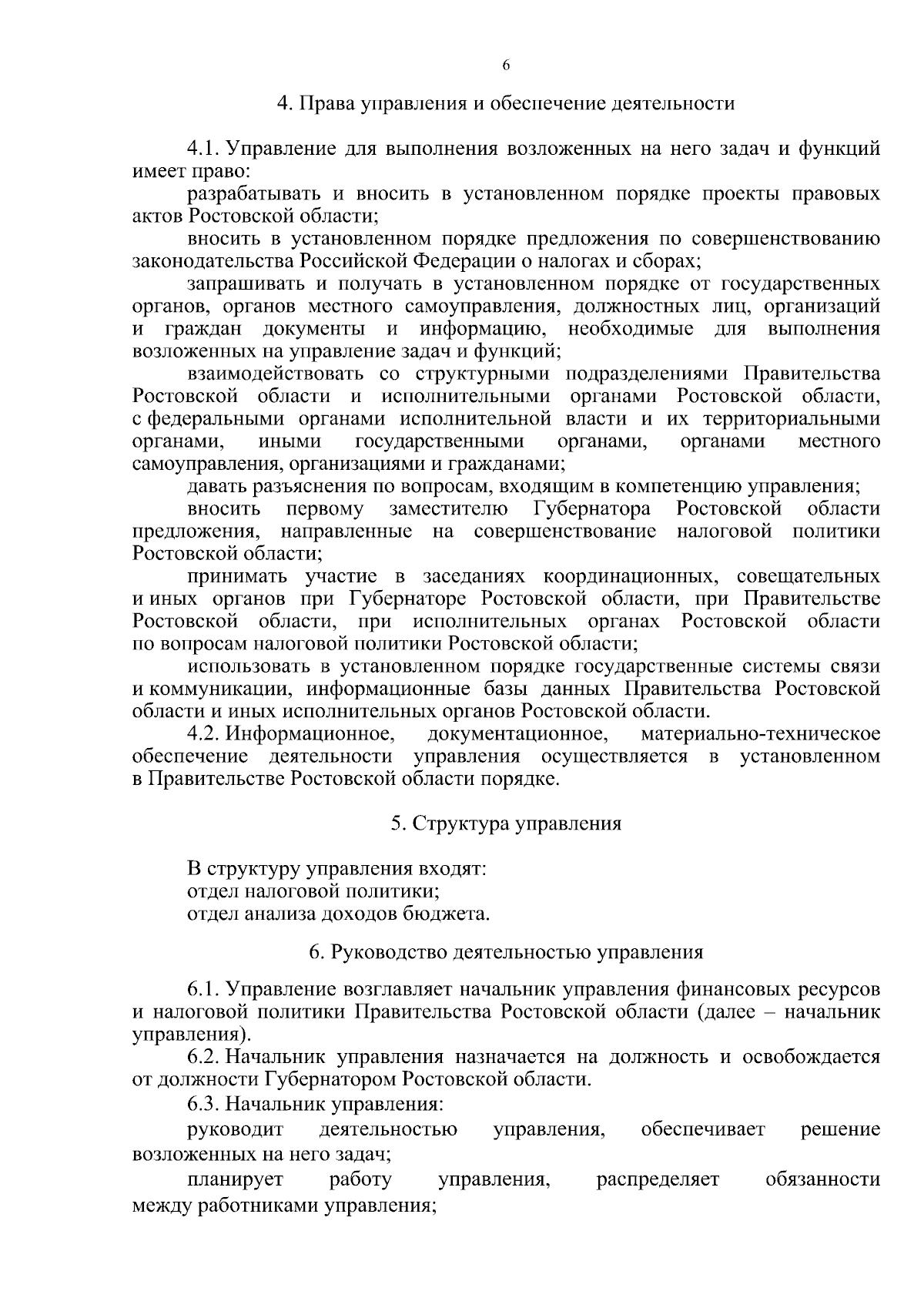 6

4. Права управления и обеспечение деятельности

4.1. Управление для выполнения возложенных на него задач и функций имеет право:

разрабатывать и вносить в установленном порядке проекты правовых актов Ростовской области;

вносить в установленном порядке предложения по совершенствованию законодательства Российской Федерации о налогах и сборах;

запрашивать и получать в установленном порядке от государственных органов, органов местного самоуправления, должностных лиц, организаций и граждан документы и информацию, необходимые для выполнения возложенных на управление задач и функций;

взаимодействовать со структурными подразделениями Правительства Ростовской области и исполнительными органами Ростовской области, с федеральными органами исполнительной власти и их территориальными органами, иными государственными органами, органами местного самоуправления, организациями и гражданами;

давать разъяснения по вопросам, входящим в компетенцию управления;

вносить первому заместителю Губернатора Ростовской области предложения, направленные на совершенствование налоговой политики Ростовской области;

принимать участие в заседаниях координационных, совещательных и иных органов при Губернаторе Ростовской области, при Правительстве Ростовской области, при исполнительных органах Ростовской области по вопросам налоговой политики Ростовской области;

использовать в установленном порядке государственные системы связи и коммуникации, информационные базы данных Правительства Ростовской области и иных исполнительных органов Ростовской области.

4.2. Информационное, документационное, материально-техническое обеспечение деятельности управления осуществляется в установленном в Правительстве Ростовской области порядке.

5. Структура управления

В структуру управления входят:
отдел налоговой политики;
отдел анализа доходов бюджета.

6. Руководство деятельностью управления

6.1. Управление возглавляет начальник управления финансовых ресурсов и налоговой политики Правительства Ростовской области (далее – начальник управления).

6.2. Начальник управления назначается на должность и освобождается от должности Губернатором Ростовской области.

6.3. Начальник управления:

руководит деятельностью управления, обеспечивает решение возложенных на него задач;

планирует работу управления, распределяет обязанности между работниками управления;